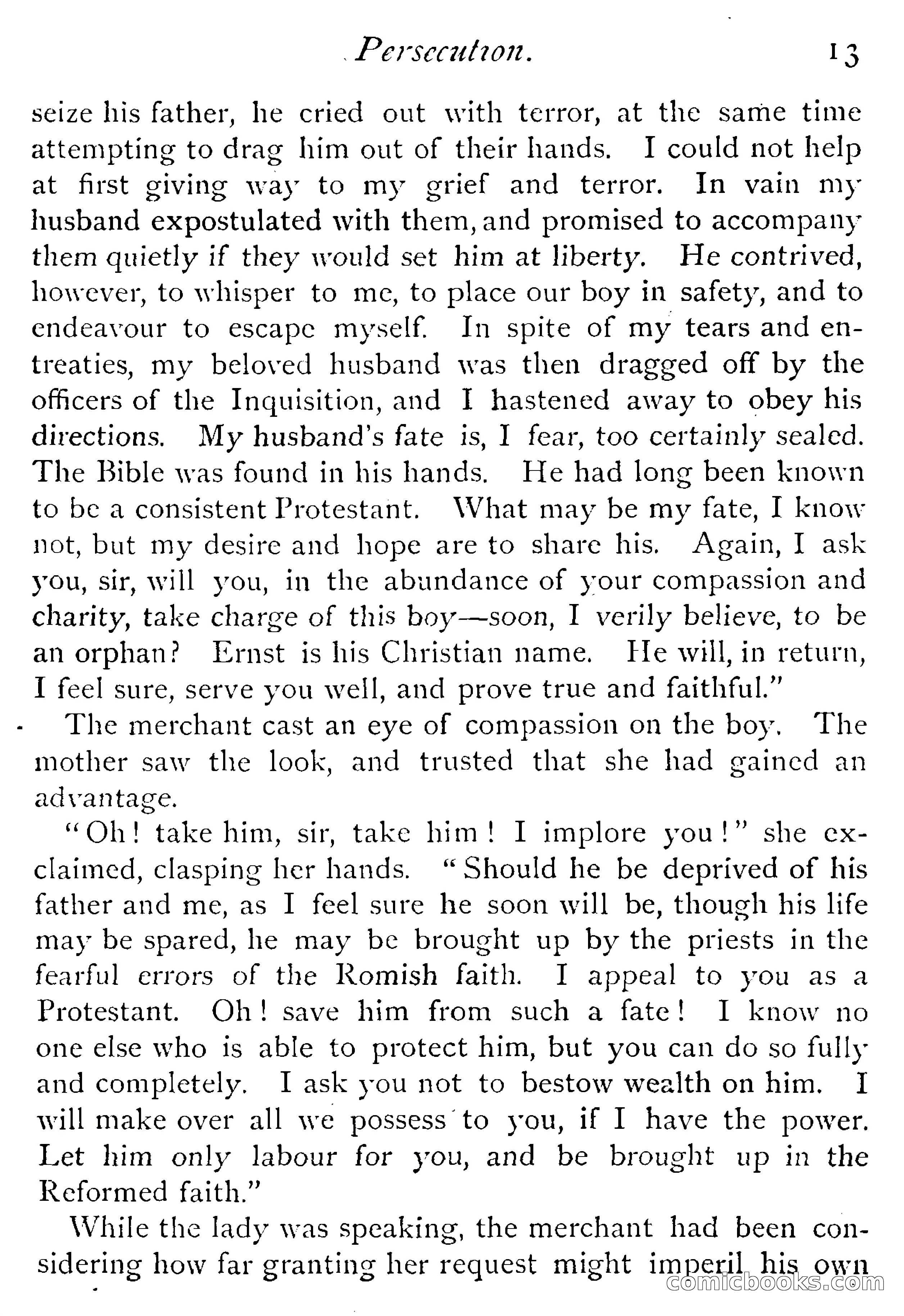 Persecution. 13

seize his father, he cried out with terror, at the same time attempting to drag him out of their hands. I could not help at first giving way to my grief and terror. In vain my husband expostulated with them, and promised to accompany them quietly if they would set him at liberty. He contrived, however, to whisper to me, to place our boy in safety, and to endeavour to escape myself. In spite of my tears and entreaties, my beloved husband was then dragged off by the officers of the Inquisition, and I hastened away to obey his directions. My husband's fate is, I fear, too certainly sealed. The Bible was found in his hands. He had long been known to be a consistent Protestant. What may be my fate, I know not, but my desire and hope are to share his. Again, I ask you, sir, will you, in the abundance of your compassion and charity, take charge of this boy—soon, I verily believe, to be an orphan? Ernst is his Christian name. He will, in return, I feel sure, serve you well, and prove true and faithful."

The merchant cast an eye of compassion on the boy. The mother saw the look, and trusted that she had gained an advantage.

"Oh! take him, sir, take him! I implore you!" she exclaimed, clasping her hands. "Should he be deprived of his father and me, as I feel sure he soon will be, though his life may be spared, he may be brought up by the priests in the fearful errors of the Romish faith. I appeal to you as a Protestant. Oh! save him from such a fate! I know no one else who is able to protect him, but you can do so fully and completely. I ask you not to bestow wealth on him. I will make over all we possess to you, if I have the power. Let him only labour for you, and be brought up in the Reformed faith."

While the lady was speaking, the merchant had been considering how far granting her request might imperil his own

comicbooks.com